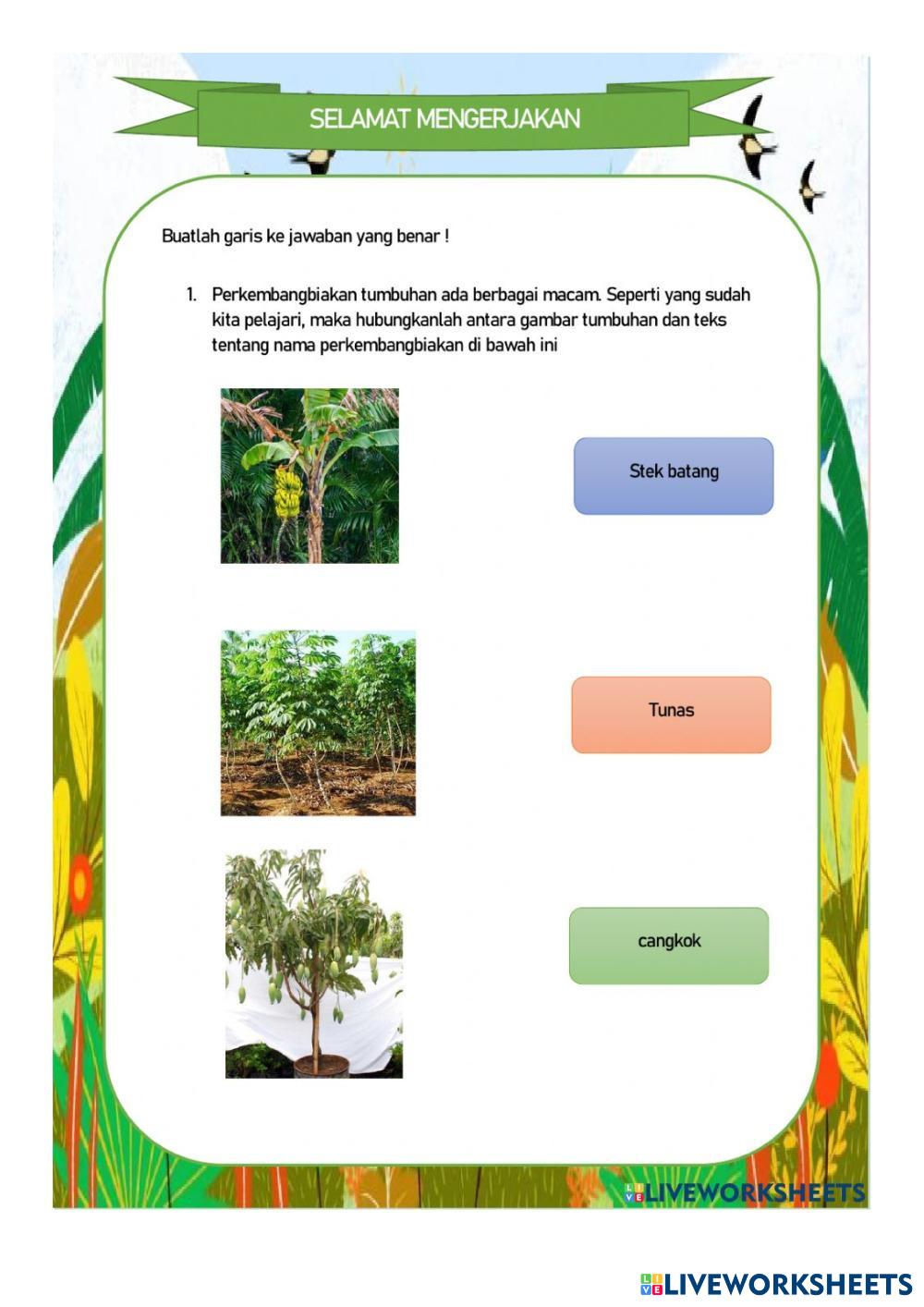 SELAMAT MENGERJAKAN

Buatlah garis ke jawaban yang benar !

1. Perkembangbiakan tumbuhan ada berbagai macam. Seperti yang sudah kita pelajari, maka hubungkanlah antara gambar tumbuhan dan teks tentang nama perkembangbiakan di bawah ini

Stek batang

Tunas

cangkok

LIVEWORKSHEETS

LIVEWORKSHEETS